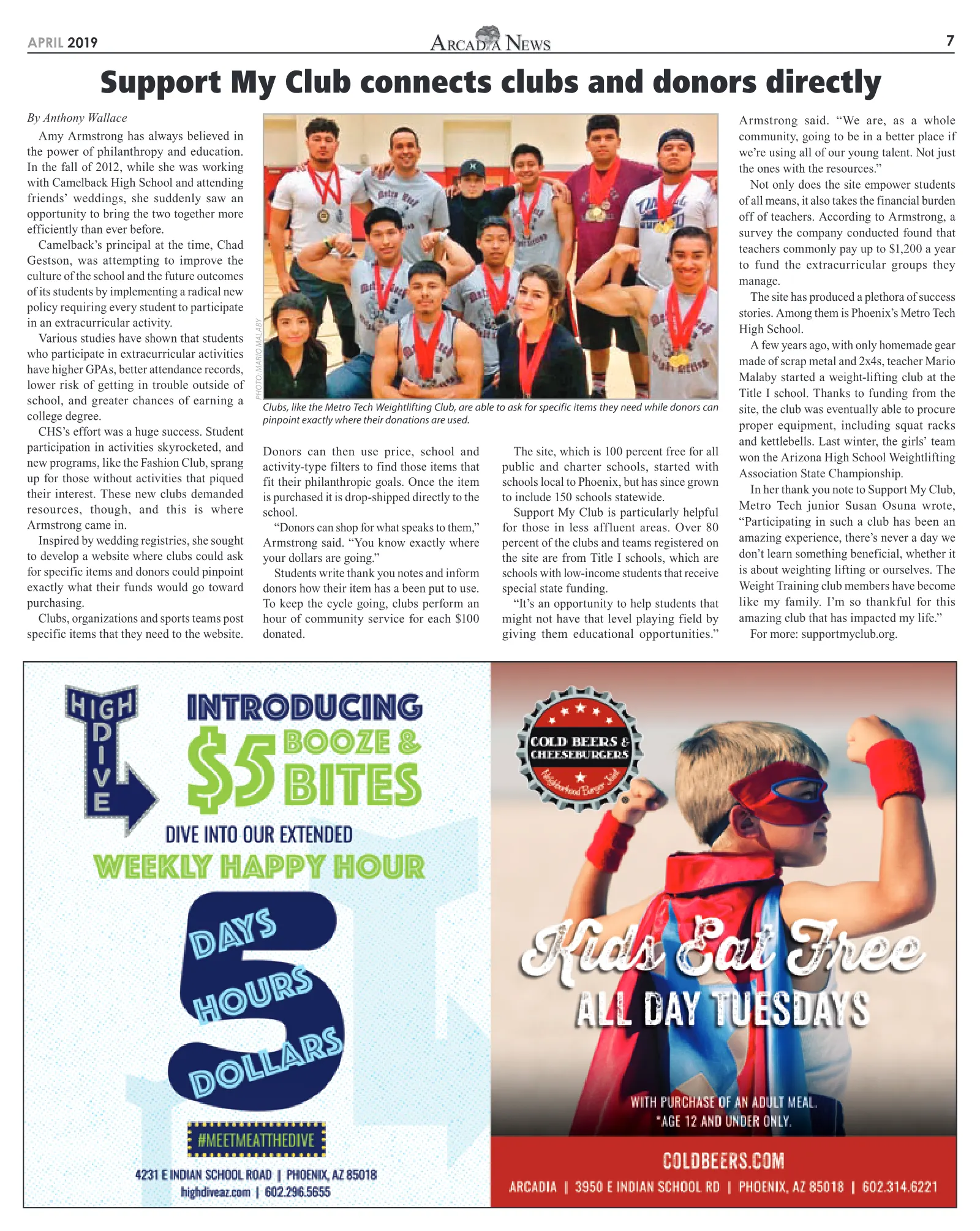 APRIL 2019

ARCADIA NEWS

7

Support My Club connects clubs and donors directly

By Anthony Wallace

Amy Armstrong has always believed in the power of philanthropy and education. In the fall of 2012, while she was working with Camelback High School and attending friends' weddings, she suddenly saw an opportunity to bring the two together more efficiently than ever before.

Camelback's principal at the time, Chad Gestson, was attempting to improve the culture of the school and the future outcomes of its students by implementing a radical new policy requiring every student to participate in an extracurricular activity.

Various studies have shown that students who participate in extracurricular activities have higher GPAs, better attendance records, lower risk of getting in trouble outside of school, and greater chances of earning a college degree.

CHS's effort was a huge success. Student participation in activities skyrocketed, and new programs, like the Fashion Club, sprang up for those without activities that piqued their interest. These new clubs demanded resources, though, and this is where Armstrong came in.

Inspired by wedding registries, she sought to develop a website where clubs could ask for specific items and donors could pinpoint exactly what their funds would go toward purchasing.

Clubs, organizations and sports teams post specific items that they need to the website.

PHOTO: MARIO MALABY

Clubs, like the Metro Tech Weightlifting Club, are able to ask for specific items they need while donors can pinpoint exactly where their donations are used.

Donors can then use price, school and activity-type filters to find those items that fit their philanthropic goals. Once the item is purchased it is drop-shipped directly to the school.

"Donors can shop for what speaks to them," Armstrong said. "You know exactly where your dollars are going."

Students write thank you notes and inform donors how their item has a been put to use. To keep the cycle going, clubs perform an hour of community service for each $100 donated.

The site, which is 100 percent free for all public and charter schools, started with schools local to Phoenix, but has since grown to include 150 schools statewide.

Support My Club is particularly helpful for those in less affluent areas. Over 80 percent of the clubs and teams registered on the site are from Title I schools, which are schools with low-income students that receive special state funding.

"It's an opportunity to help students that might not have that level playing field by giving them educational opportunities." Armstrong said. "We are, as a whole community, going to be in a better place if we're using all of our young talent. Not just the ones with the resources."

Not only does the site empower students of all means, it also takes the financial burden off of teachers. According to Armstrong, a survey the company conducted found that teachers commonly pay up to $1,200 a year to fund the extracurricular groups they manage.

The site has produced a plethora of success stories. Among them is Phoenix's Metro Tech High School.

A few years ago, with only homemade gear made of scrap metal and 2x4s, teacher Mario Malaby started a weight-lifting club at the Title I school. Thanks to funding from the site, the club was eventually able to procure proper equipment, including squat racks and kettlebells. Last winter, the girls' team won the Arizona High School Weightlifting Association State Championship.

In her thank you note to Support My Club, Metro Tech junior Susan Osuna wrote, "Participating in such a club has been an amazing experience, there's never a day we don't learn something beneficial, whether it is about weighting lifting or ourselves. The Weight Training club members have become like my family. I'm so thankful for this amazing club that has impacted my life."

For more: supportmyclub.org.

HIGH DIVE

INTRODUCING
$5 BOOZE & BITES

DIVE INTO OUR EXTENDED
WEEKLY HAPPY HOUR

5 DAYS
HOURS
DOLLARS

#MEETMEATTHEDIVE

4231 E INDIAN SCHOOL ROAD | PHOENIX, AZ 85018
highdiveaz.com | 602.296.5655

COLD BEERS & CHEESEBURGERS
Neighborhood Burger Joint

Kids Eat Free
ALL DAY TUESDAYS

WITH PURCHASE OF AN ADULT MEAL.
*AGE 12 AND UNDER ONLY.

COLDBEERS.COM
ARCADIA | 3950 E INDIAN SCHOOL RD | PHOENIX, AZ 85018 | 602.314.6221